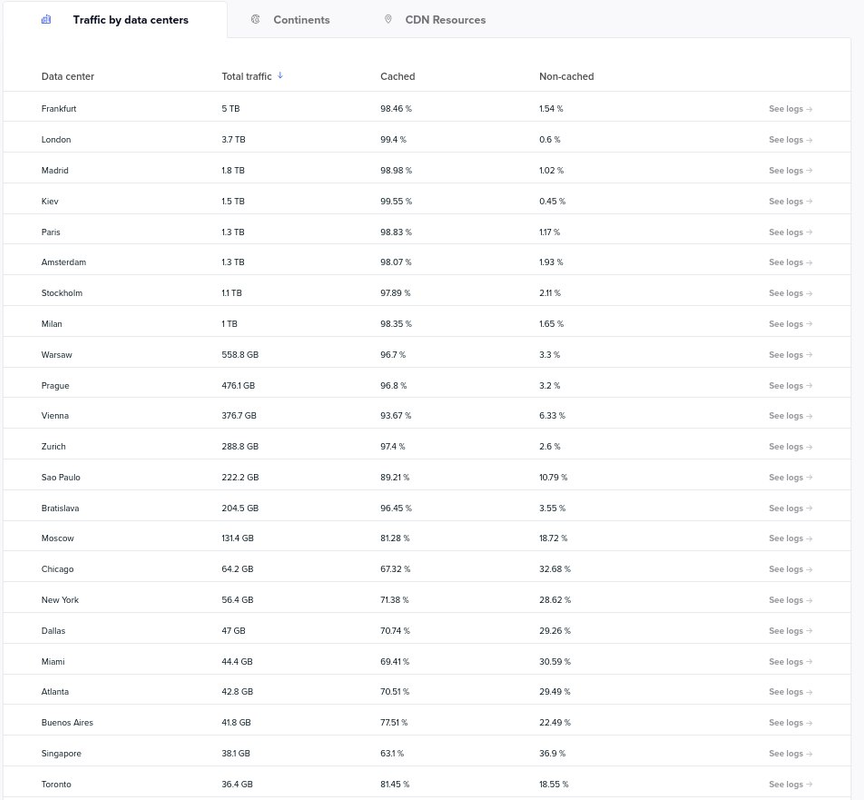 Traffic by data centers Continents CDN Resources

| Data center | Total traffic ↓ | Cached | Non-cached | |
|---|---|---|---|---|
| Frankfurt | 5 TB | 98.46 % | 1.54 % | See logs → |
| London | 3.7 TB | 99.4 % | 0.6 % | See logs → |
| Madrid | 1.8 TB | 98.98 % | 1.02 % | See logs → |
| Kiev | 1.5 TB | 99.55 % | 0.45 % | See logs → |
| Paris | 1.3 TB | 98.83 % | 1.17 % | See logs → |
| Amsterdam | 1.3 TB | 98.07 % | 1.93 % | See logs → |
| Stockholm | 1.1 TB | 97.89 % | 2.11 % | See logs → |
| Milan | 1 TB | 98.35 % | 1.65 % | See logs → |
| Warsaw | 558.8 GB | 96.7 % | 3.3 % | See logs → |
| Prague | 476.1 GB | 96.8 % | 3.2 % | See logs → |
| Vienna | 376.7 GB | 93.67 % | 6.33 % | See logs → |
| Zurich | 288.8 GB | 97.4 % | 2.6 % | See logs → |
| Sao Paulo | 222.2 GB | 89.21 % | 10.79 % | See logs → |
| Bratislava | 204.5 GB | 96.45 % | 3.55 % | See logs → |
| Moscow | 131.4 GB | 81.28 % | 18.72 % | See logs → |
| Chicago | 64.2 GB | 67.32 % | 32.68 % | See logs → |
| New York | 56.4 GB | 71.38 % | 28.62 % | See logs → |
| Dallas | 47 GB | 70.74 % | 29.26 % | See logs → |
| Miami | 44.4 GB | 69.41 % | 30.59 % | See logs → |
| Atlanta | 42.8 GB | 70.51 % | 29.49 % | See logs → |
| Buenos Aires | 41.8 GB | 77.51 % | 22.49 % | See logs → |
| Singapore | 38.1 GB | 63.1 % | 36.9 % | See logs → |
| Toronto | 36.4 GB | 81.45 % | 18.55 % | See logs → |